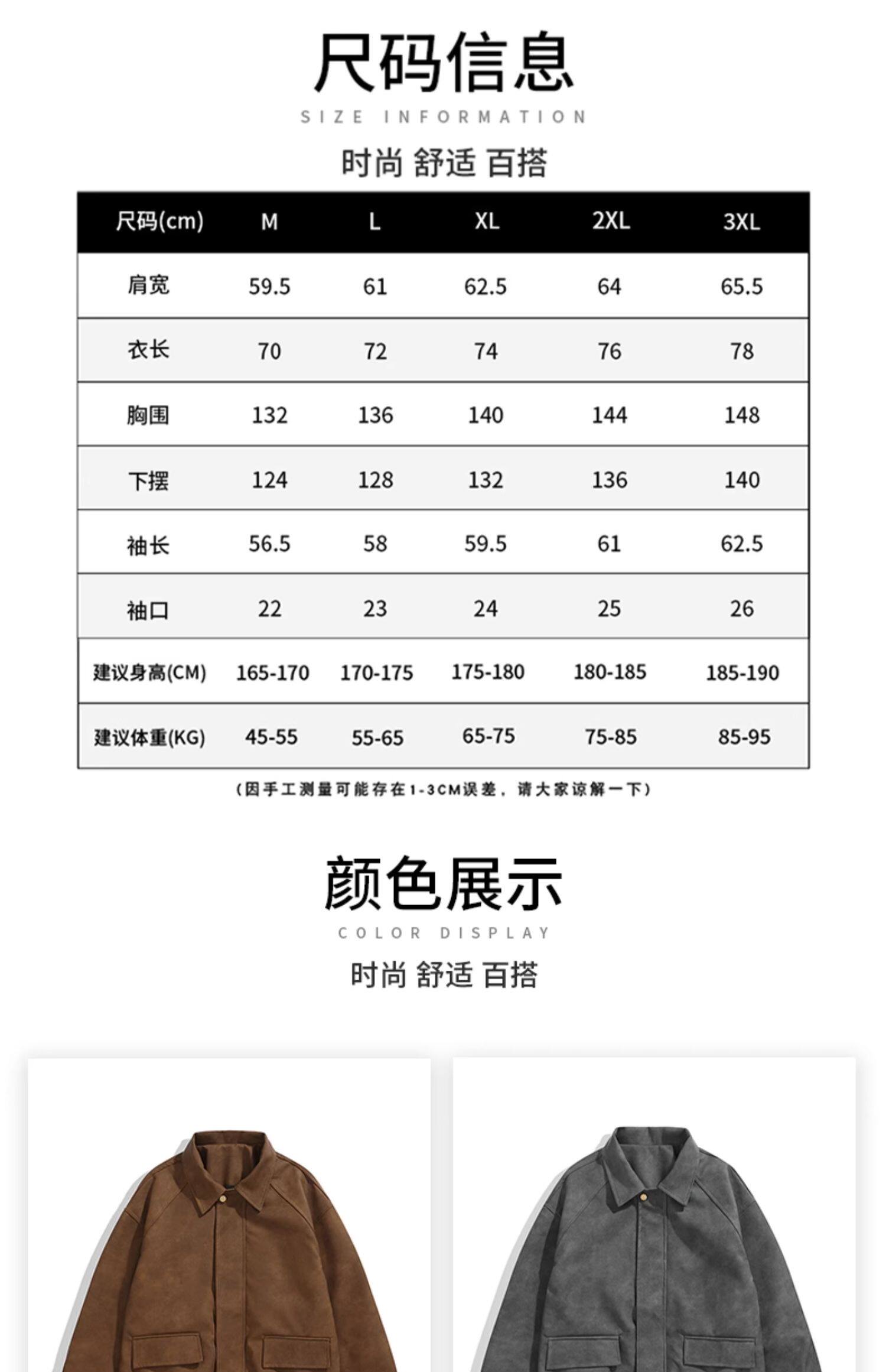 尺码信息

SIZE INFORMATION

时尚 舒适 百搭

| 尺码(cm) | M | L | XL | 2XL | 3XL |
|---|---|---|---|---|---|
| 肩宽 | 59.5 | 61 | 62.5 | 64 | 65.5 |
| 衣长 | 70 | 72 | 74 | 76 | 78 |
| 胸围 | 132 | 136 | 140 | 144 | 148 |
| 下摆 | 124 | 128 | 132 | 136 | 140 |
| 袖长 | 56.5 | 58 | 59.5 | 61 | 62.5 |
| 袖口 | 22 | 23 | 24 | 25 | 26 |
| 建议身高(CM) | 165-170 | 170-175 | 175-180 | 180-185 | 185-190 |
| 建议体重(KG) | 45-55 | 55-65 | 65-75 | 75-85 | 85-95 |

(因手工测量可能存在1-3CM误差，请大家谅解一下)

颜色展示

COLOR DISPLAY

时尚 舒适 百搭